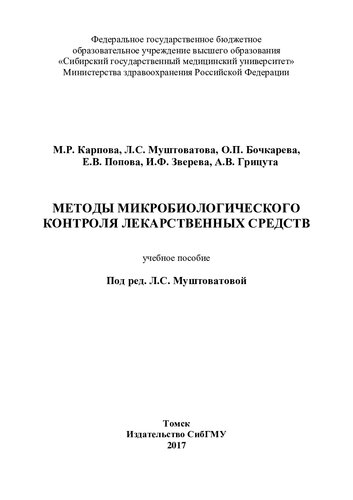 Федеральное государственное бюджетное образовательное учреждение высшего образования «Сибирский государственный медицинский университет» Министерства здравоохранения Российской Федерации

М.Р. Карпова, Л.С. Муштоватова, О.П. Бочкарева, Е.В. Попова, И.Ф. Зверева, А.В. Грицута

МЕТОДЫ МИКРОБИОЛОГИЧЕСКОГО КОНТРОЛЯ ЛЕКАРСТВЕННЫХ СРЕДСТВ

учебное пособие

Под ред. Л.С. Муштоватовой

Томск
Издательство СибГМУ
2017